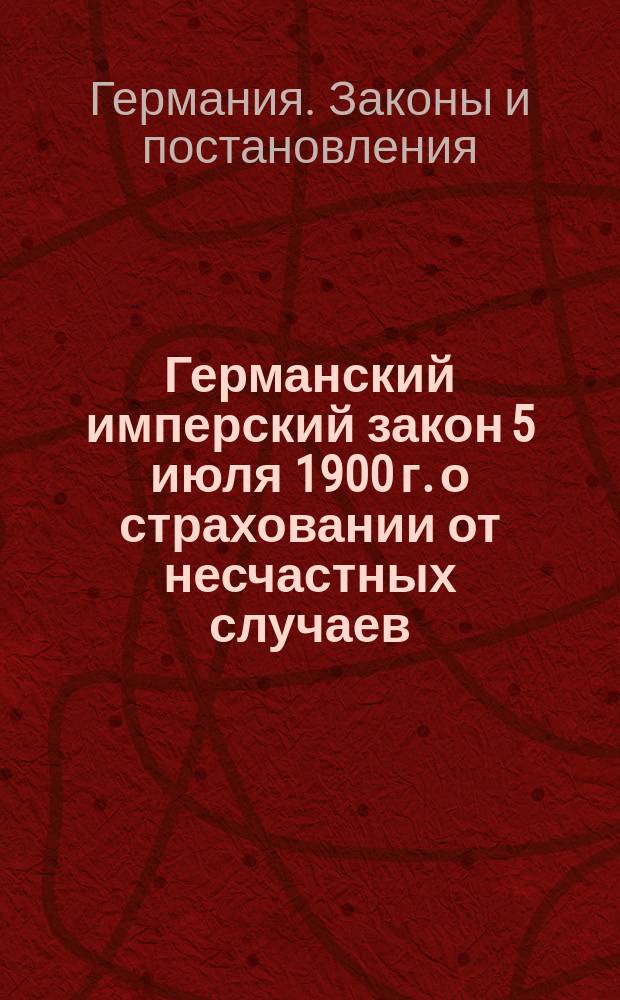 Германия. Законы и постановления

Германский имперский закон 5 июля 1900 г. о страховании от несчастных случаев